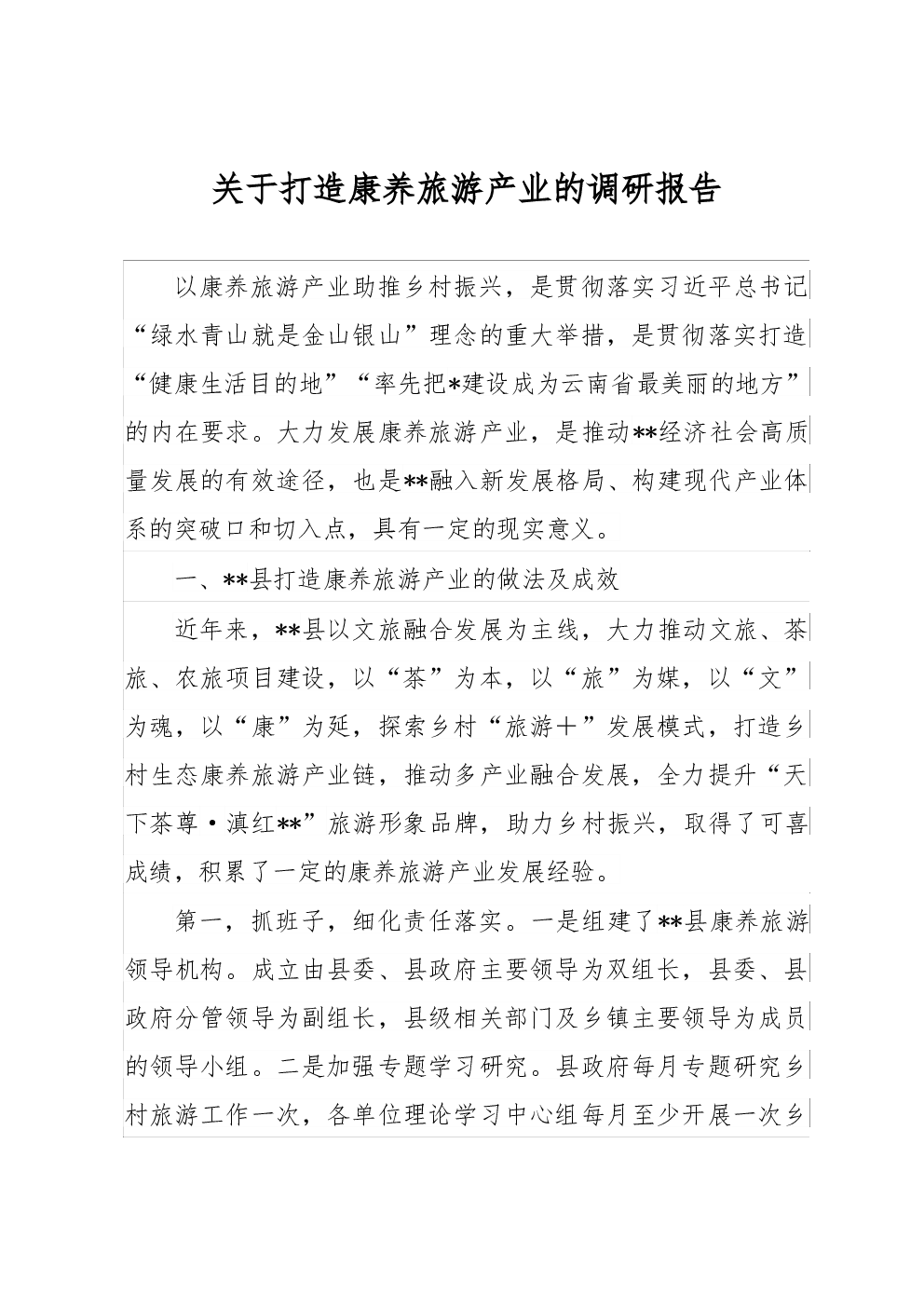 关于打造康养旅游产业的调研报告

以康养旅游产业助推乡村振兴，是贯彻落实习近平总书记“绿水青山就是金山银山”理念的重大举措，是贯彻落实打造“健康生活目的地”“率先把*建设成为云南省最美丽的地方”的内在要求。大力发展康养旅游产业，是推动**经济社会高质量发展的有效途径，也是**融入新发展格局、构建现代产业体系的突破口和切入点，具有一定的现实意义。

一、**县打造康养旅游产业的做法及成效

近年来，**县以文旅融合发展为主线，大力推动文旅、茶旅、农旅项目建设，以“茶”为本，以“旅”为媒，以“文”为魂，以“康”为延，探索乡村“旅游＋”发展模式，打造乡村生态康养旅游产业链，推动多产业融合发展，全力提升“天下茶尊·滇红**”旅游形象品牌，助力乡村振兴，取得了可喜成绩，积累了一定的康养旅游产业发展经验。

第一，抓班子，细化责任落实。一是组建了**县康养旅游领导机构。成立由县委、县政府主要领导为双组长，县委、县政府分管领导为副组长，县级相关部门及乡镇主要领导为成员的领导小组。二是加强专题学习研究。县政府每月专题研究乡村旅游工作一次，各单位理论学习中心组每月至少开展一次乡